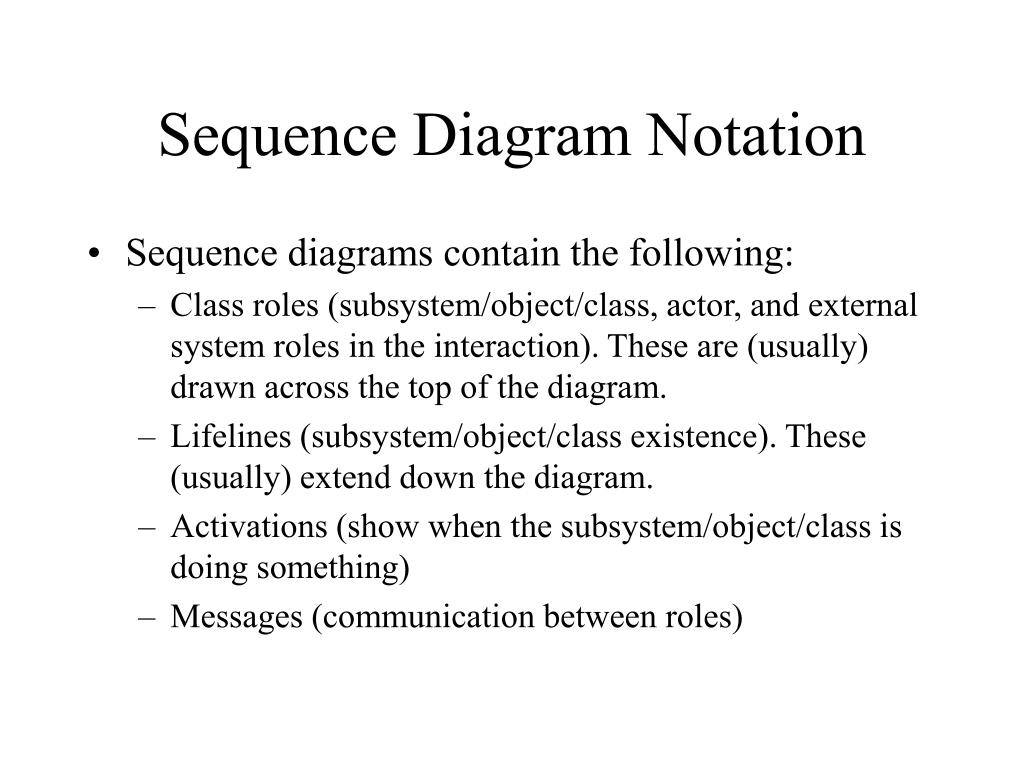 Sequence Diagram Notation

• Sequence diagrams contain the following:

– Class roles (subsystem/object/class, actor, and external system roles in the interaction). These are (usually) drawn across the top of the diagram.

– Lifelines (subsystem/object/class existence). These (usually) extend down the diagram.

– Activations (show when the subsystem/object/class is doing something)

– Messages (communication between roles)